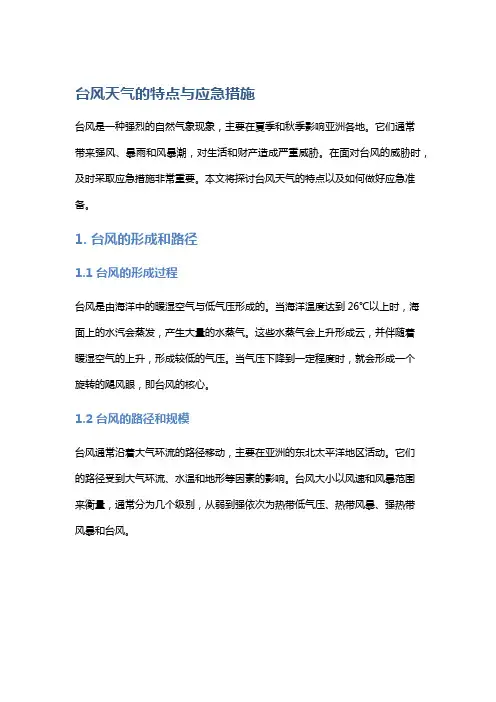 台风天气的特点与应急措施

台风是一种强烈的自然气象现象，主要在夏季和秋季影响亚洲各地。它们通常带来强风、暴雨和风暴潮，对生活和财产造成严重威胁。在面对台风的威胁时，及时采取应急措施非常重要。本文将探讨台风天气的特点以及如何做好应急准备。

1. 台风的形成和路径

1.1 台风的形成过程

台风是由海洋中的暖湿空气与低气压形成的。当海洋温度达到 26°C以上时，海面上的水汽会蒸发，产生大量的水蒸气。这些水蒸气会上升形成云，并伴随着暖湿空气的上升，形成较低的气压。当气压下降到一定程度时，就会形成一个旋转的飓风眼，即台风的核心。

1.2 台风的路径和规模

台风通常沿着大气环流的路径移动，主要在亚洲的东北太平洋地区活动。它们的路径受到大气环流、水温和地形等因素的影响。台风大小以风速和风暴范围来衡量，通常分为几个级别，从弱到强依次为热带低气压、热带风暴、强热带风暴和台风。